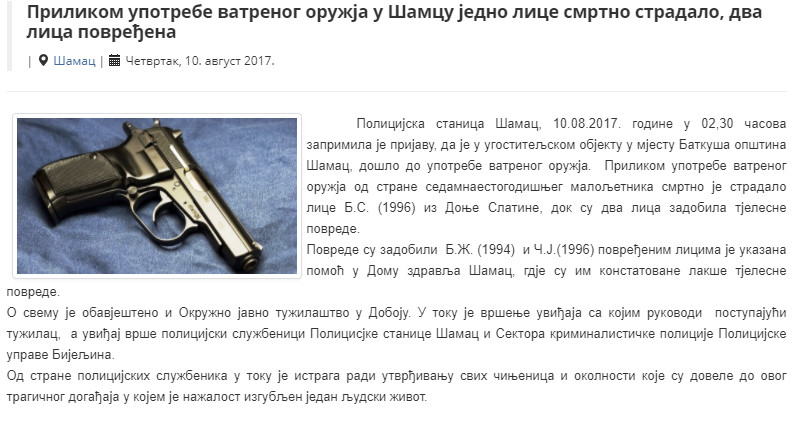 Приликом употребе ватреног оружја у Шамцу једно лице смртно страдало, два лица повређена

| Шамац | Четвртак, 10. август 2017.

Полицијска станица Шамац, 10.08.2017. године у 02,30 часова запримила је пријаву, да је у угоститељском објекту у мјесту Баткуша општина Шамац, дошло до употребе ватреног оружја. Приликом употребе ватреног оружја од стране седамнаестогодишњег малољетника смртно је страдало лице Б.С. (1996) из Доње Слатине, док су два лица задобила тјелесне повреде.

Повреде су задобили Б.Ж. (1994) и Ч.Ј.(1996) повређеним лицима је указана помоћ у Дому здравља Шамац, гдје су им констатоване лакше тјелесне повреде.

О свему је обавјештено и Окружно јавно тужилаштво у Добоју. У току је вршење увиђаја са којим руководи поступајући тужилац, а увиђај врше полицијски службеници Полицијске станице Шамац и Сектора криминалистичке полиције Полицијске управе Бијељина.

Од стране полицијских службеника у току је истрага ради утврђивању свих чињеница и околности које су довеле до овог трагичног догађаја у којем је нажалост изгубљен један људски живот.